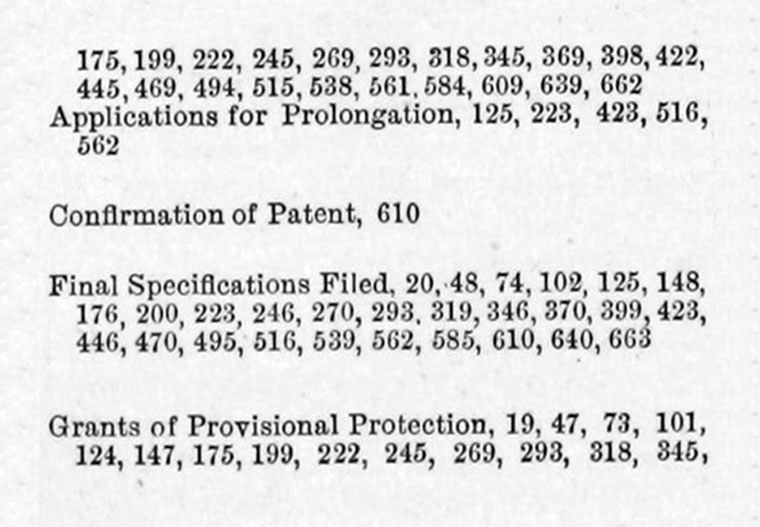 175, 199, 222, 245, 269, 293, 318, 345, 369, 398, 422, 445, 469, 494, 515, 538, 561, 584, 609, 639, 662
Applications for Prolongation, 125, 223, 423, 516, 562

Confirmation of Patent, 610

Final Specifications Filed, 20, 48, 74, 102, 125, 148, 176, 200, 223, 246, 270, 293, 319, 346, 370, 399, 423, 446, 470, 495, 516, 539, 562, 585, 610, 640, 663

Grants of Provisional Protection, 19, 47, 73, 101, 124, 147, 175, 199, 222, 245, 269, 293, 318, 345,